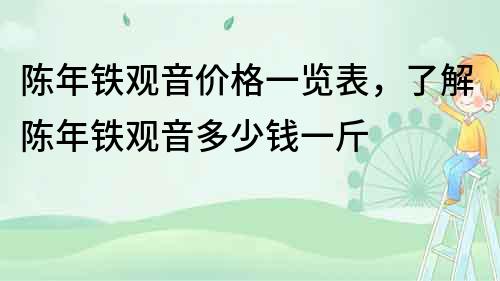 陈年铁观音价格一览表，了解陈年铁观音多少钱一斤